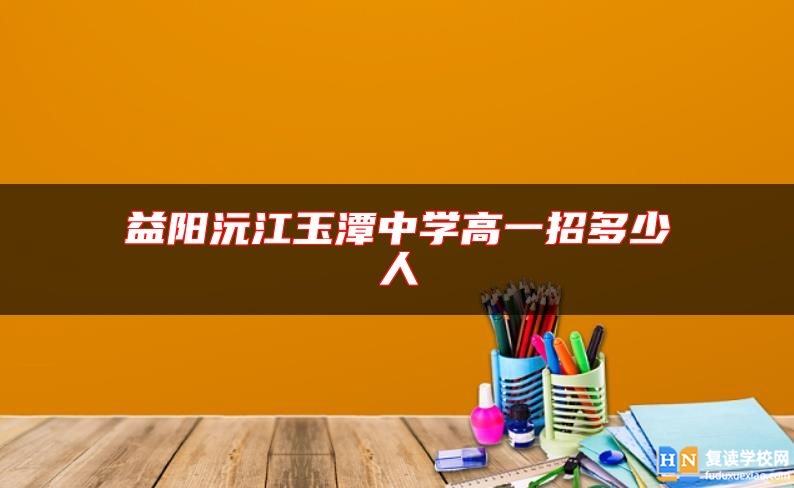 益阳沅江玉潭中学高一招多少人

HN 复读学校网
fuduxuexiao.com